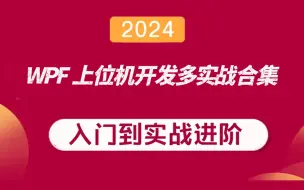 2024

WPF 上位机开发多实战合集

入门到实战进阶